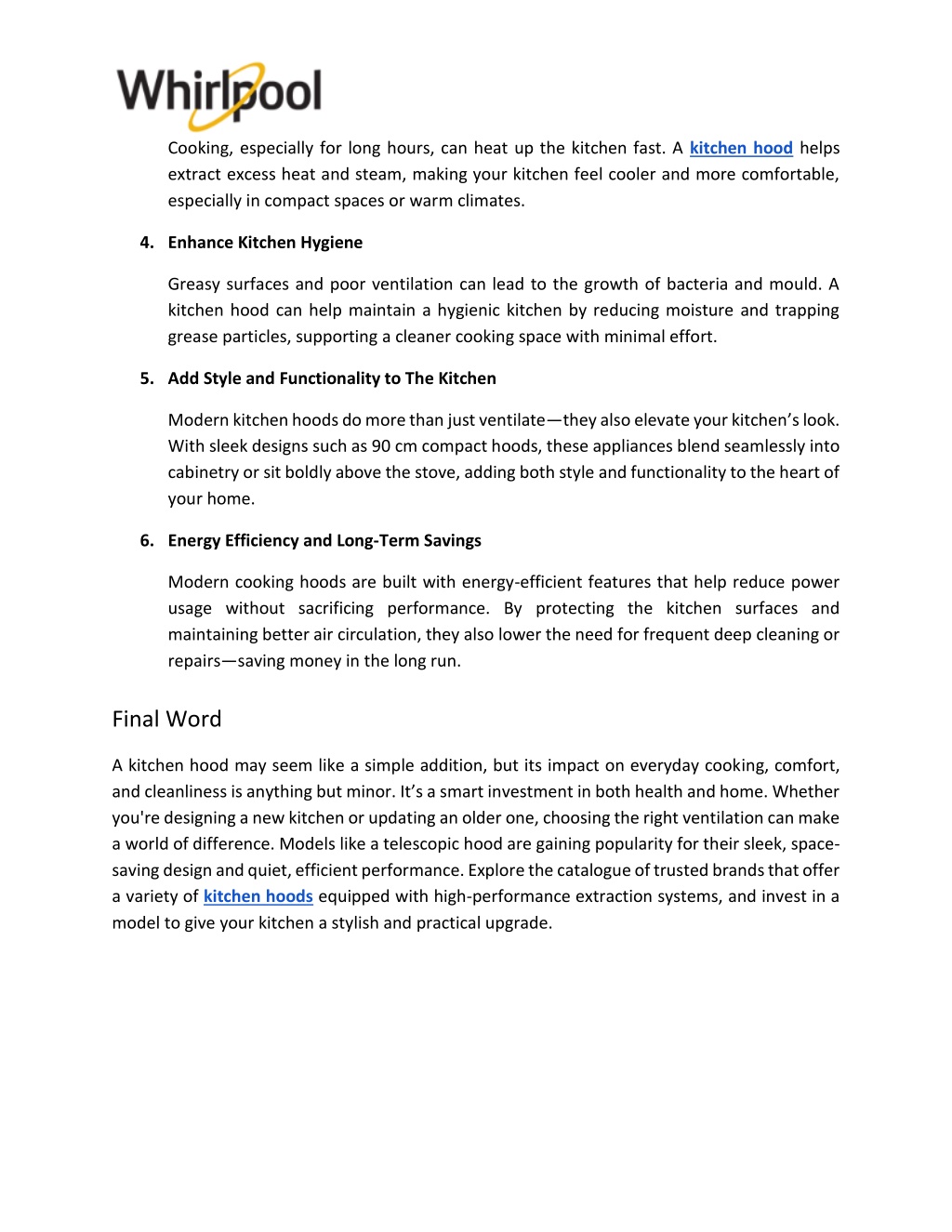 Whirlpool

Cooking, especially for long hours, can heat up the kitchen fast. A kitchen hood helps extract excess heat and steam, making your kitchen feel cooler and more comfortable, especially in compact spaces or warm climates.

4. Enhance Kitchen Hygiene

Greasy surfaces and poor ventilation can lead to the growth of bacteria and mould. A kitchen hood can help maintain a hygienic kitchen by reducing moisture and trapping grease particles, supporting a cleaner cooking space with minimal effort.

5. Add Style and Functionality to The Kitchen

Modern kitchen hoods do more than just ventilate—they also elevate your kitchen's look. With sleek designs such as 90 cm compact hoods, these appliances blend seamlessly into cabinetry or sit boldly above the stove, adding both style and functionality to the heart of your home.

6. Energy Efficiency and Long-Term Savings

Modern cooking hoods are built with energy-efficient features that help reduce power usage without sacrificing performance. By protecting the kitchen surfaces and maintaining better air circulation, they also lower the need for frequent deep cleaning or repairs—saving money in the long run.

Final Word

A kitchen hood may seem like a simple addition, but its impact on everyday cooking, comfort, and cleanliness is anything but minor. It's a smart investment in both health and home. Whether you're designing a new kitchen or updating an older one, choosing the right ventilation can make a world of difference. Models like a telescopic hood are gaining popularity for their sleek, space-saving design and quiet, efficient performance. Explore the catalogue of trusted brands that offer a variety of kitchen hoods equipped with high-performance extraction systems, and invest in a model to give your kitchen a stylish and practical upgrade.